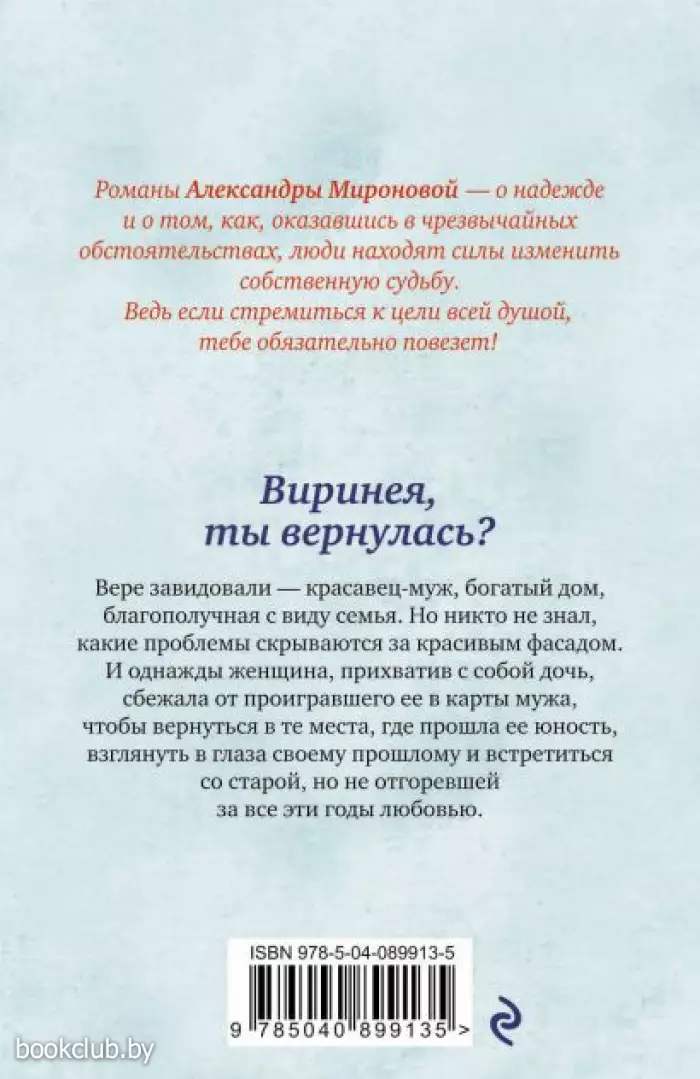 Романы Александры Мироновой — о надежде и о том, как, оказавшись в чрезвычайных обстоятельствах, люди находят силы изменить собственную судьбу.
Ведь если стремиться к цели всей душой, тебе обязательно повезет!

Виринея,
ты вернулась?

Вере завидовали — красавец-муж, богатый дом, благополучная с виду семья. Но никто не знал, какие проблемы скрываются за красивым фасадом. И однажды женщина, прихватив с собой дочь, сбежала от проигравшего ее в карты мужа, чтобы вернуться в те места, где прошла ее юность, взглянуть в глаза своему прошлому и встретиться со старой, но не отгоревшей за все эти годы любовью.

ISBN 978-5-04-089913-5

9 785040 899135 >

bookclub.by